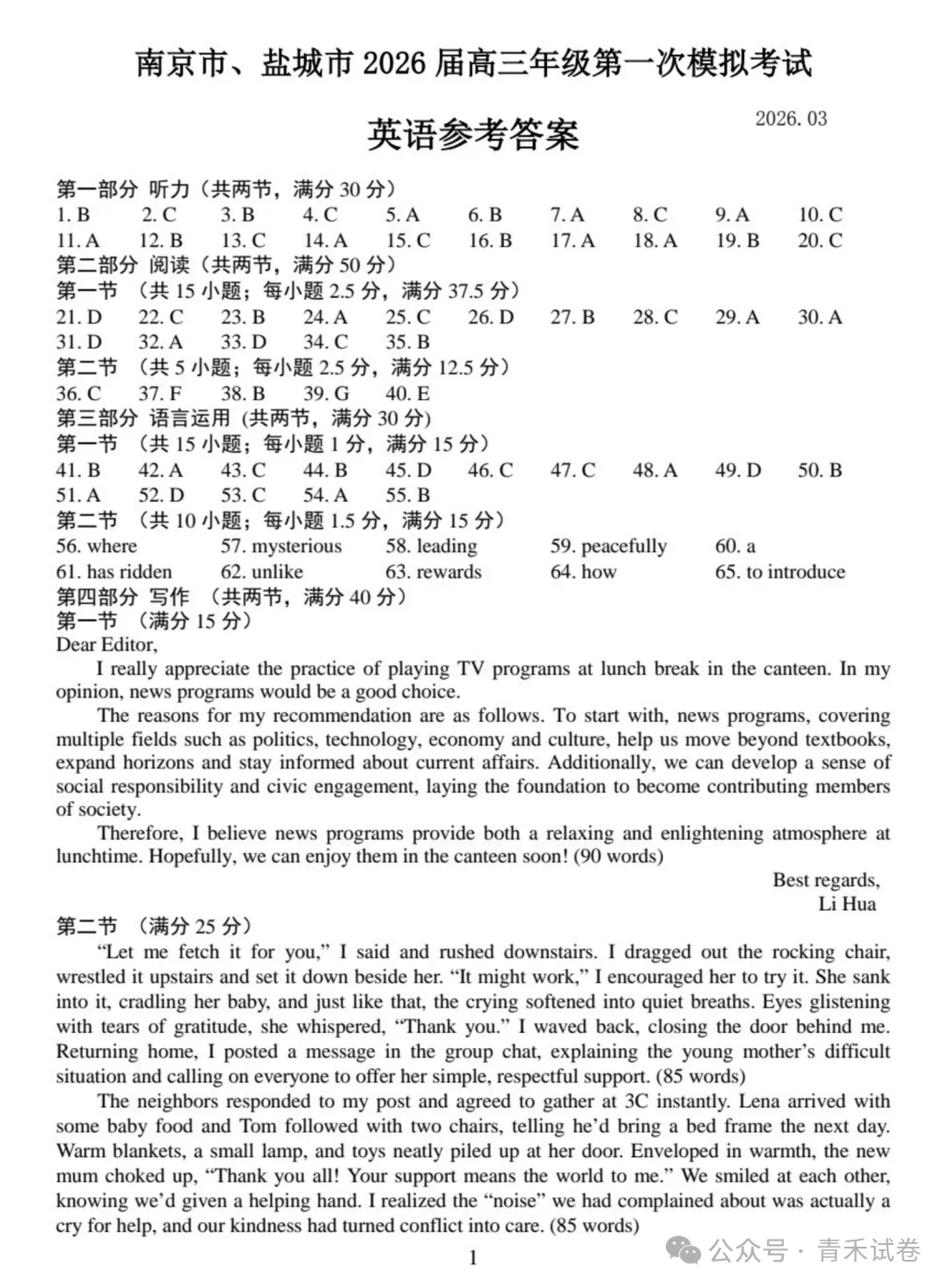 南京市、盐城市 2026 届高三年级第一次模拟考试

英语参考答案

2026. 03

第一部分 听力（共两节，满分 30 分）
1. B 2. C 3. B 4. C 5. A 6. B 7. A 8. C 9. A 10. C
11. A 12. B 13. C 14. A 15. C 16. B 17. A 18. A 19. B 20. C
第二部分 阅读（共两节，满分 50 分）
第一节 （共 15 小题；每小题 2.5 分，满分 37.5 分）
21. D 22. C 23. B 24. A 25. C 26. D 27. B 28. C 29. A 30. A
31. D 32. A 33. D 34. C 35. B
第二节 （共 5 小题；每小题 2.5 分，满分 12.5 分）
36. C 37. F 38. B 39. G 40. E
第三部分 语言运用 (共两节，满分 30 分)
第一节 （共 15 小题；每小题 1 分，满分 15 分）
41. B 42. A 43. C 44. B 45. D 46. C 47. C 48. A 49. D 50. B
51. A 52. D 53. C 54. A 55. B
第二节 （共 10 小题；每小题 1.5 分，满分 15 分）
56. where 57. mysterious 58. leading 59. peacefully 60. a
61. has ridden 62. unlike 63. rewards 64. how 65. to introduce
第四部分 写作 （共两节，满分 40 分）
第一节 （满分 15 分）
Dear Editor,
I really appreciate the practice of playing TV programs at lunch break in the canteen. In my opinion, news programs would be a good choice.
The reasons for my recommendation are as follows. To start with, news programs, covering multiple fields such as politics, technology, economy and culture, help us move beyond textbooks, expand horizons and stay informed about current affairs. Additionally, we can develop a sense of social responsibility and civic engagement, laying the foundation to become contributing members of society.
Therefore, I believe news programs provide both a relaxing and enlightening atmosphere at lunchtime. Hopefully, we can enjoy them in the canteen soon! (90 words)
Best regards,
Li Hua
第二节 （满分 25 分）
“Let me fetch it for you,” I said and rushed downstairs. I dragged out the rocking chair, wrestled it upstairs and set it down beside her. “It might work,” I encouraged her to try it. She sank into it, cradling her baby, and just like that, the crying softened into quiet breaths. Eyes glistening with tears of gratitude, she whispered, “Thank you.” I waved back, closing the door behind me. Returning home, I posted a message in the group chat, explaining the young mother’s difficult situation and calling on everyone to offer her simple, respectful support. (85 words)
The neighbors responded to my post and agreed to gather at 3C instantly. Lena arrived with some baby food and Tom followed with two chairs, telling he’d bring a bed frame the next day. Warm blankets, a small lamp, and toys neatly piled up at her door. Enveloped in warmth, the new mum choked up, “Thank you all! Your support means the world to me.” We smiled at each other, knowing we’d given a helping hand. I realized the “noise” we had complained about was actually a cry for help, and our kindness had turned conflict into care. (85 words)
1
公众号 · 青禾试卷